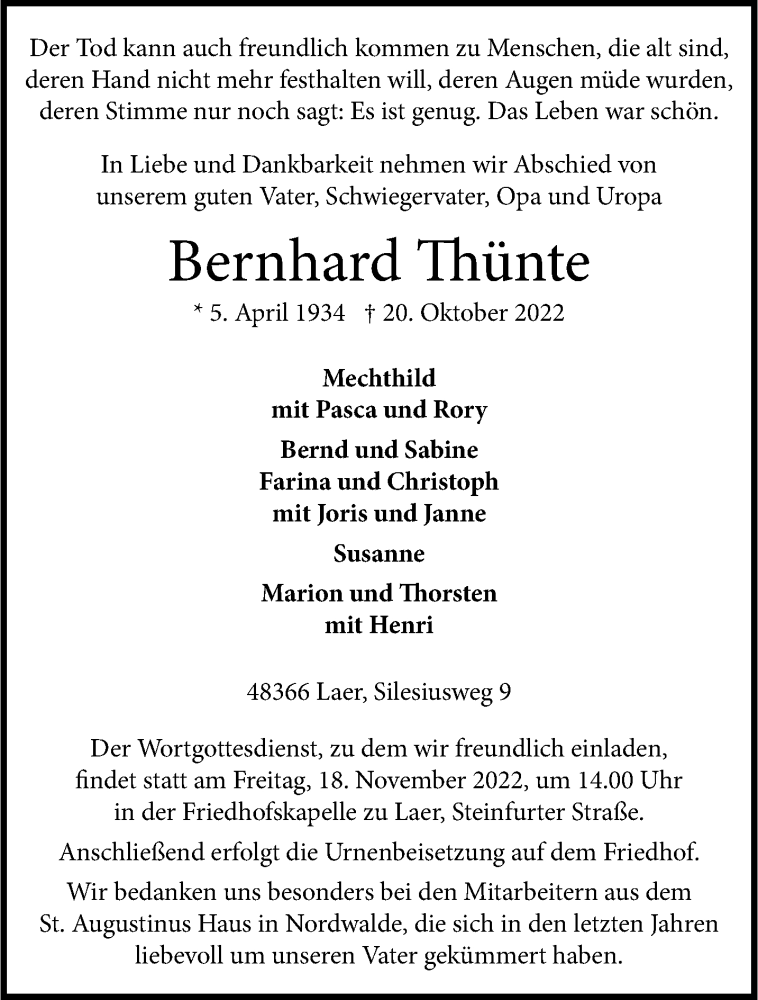 Der Tod kann auch freundlich kommen zu Menschen, die alt sind, deren Hand nicht mehr festhalten will, deren Augen müde wurden, deren Stimme nur noch sagt: Es ist genug. Das Leben war schön.

In Liebe und Dankbarkeit nehmen wir Abschied von unserem guten Vater, Schwiegervater, Opa und Uropa

Bernhard Thünte

* 5. April 1934 † 20. Oktober 2022

Mechthild
mit Pasca und Rory

Bernd und Sabine
Farina und Christoph
mit Joris und Janne

Susanne

Marion und Thorsten
mit Henri

48366 Laer, Silesiusweg 9

Der Wortgottesdienst, zu dem wir freundlich einladen, findet statt am Freitag, 18. November 2022, um 14.00 Uhr in der Friedhofskapelle zu Laer, Steinfurter Straße.

Anschließend erfolgt die Urnenbeisetzung auf dem Friedhof.

Wir bedanken uns besonders bei den Mitarbeitern aus dem St. Augustinus Haus in Nordwalde, die sich in den letzten Jahren liebevoll um unseren Vater gekümmert haben.